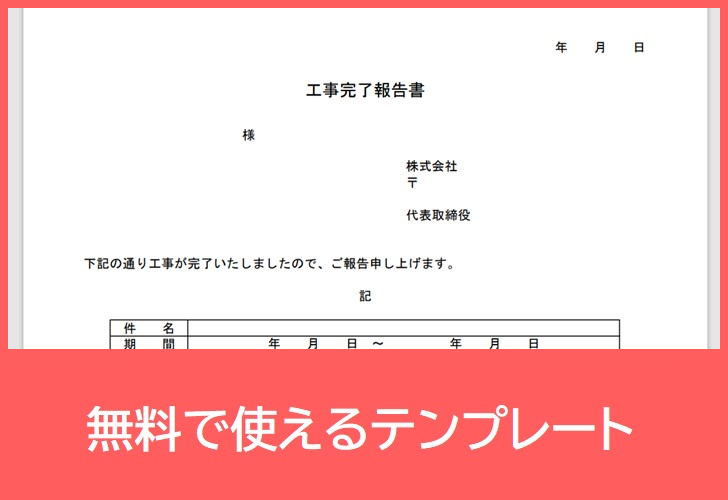 年　月　日

工事完了報告書

様

株式会社
〒

代表取締役

下記の通り工事が完了いたしましたので、ご報告申し上げます。

記

| 件　名 | |
|---|---|
| 期　間 | 年　月　日 ～　年　月　日 |

無料で使えるテンプレート